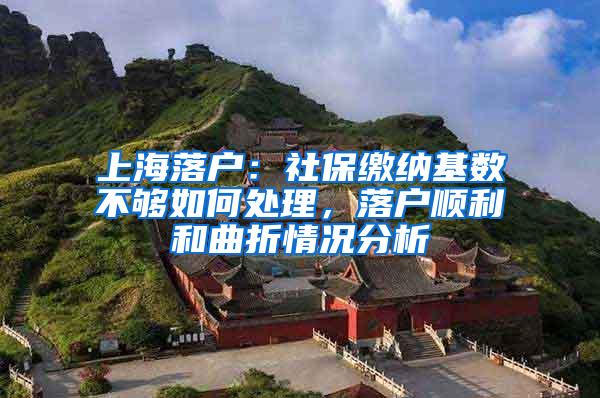 上海落户：社保缴纳基数不够如何处理，落户顺利和曲折情况分析